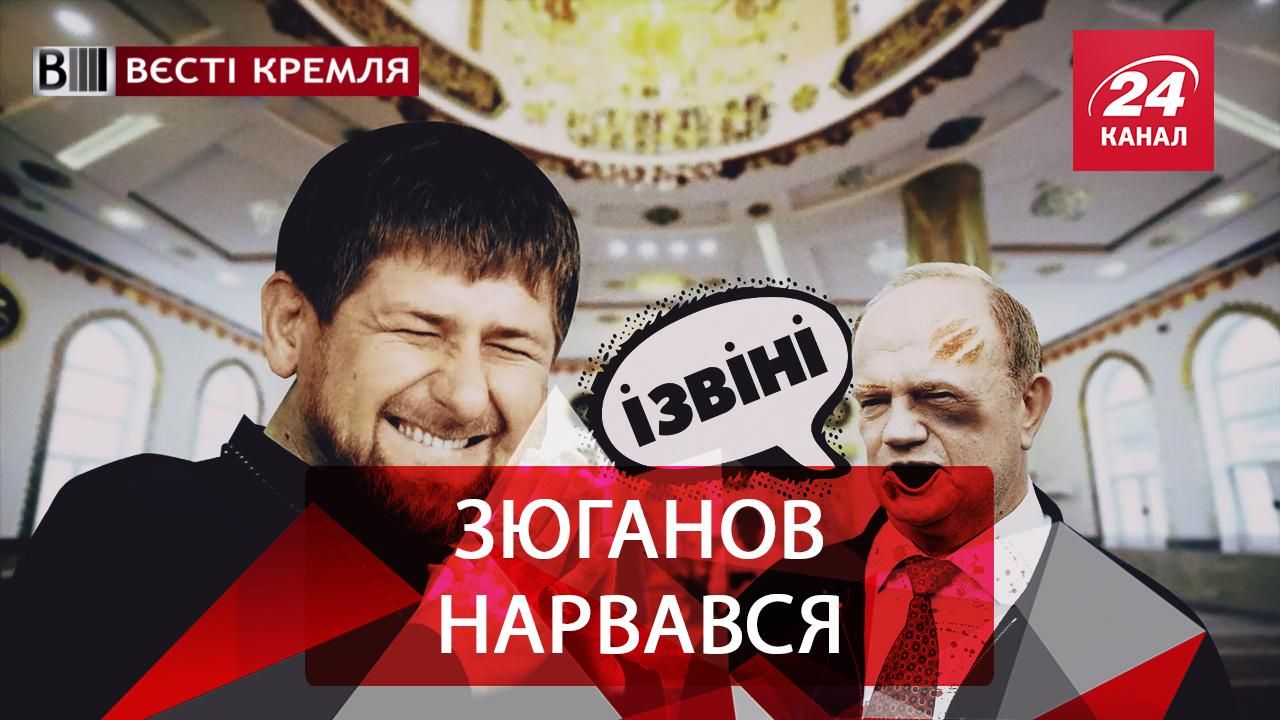 ВЕСТІ КРЕМЛЯ

24 КАНАЛ

ІЗВІНІ

ЗЮГАНОВ НАРВАВСЯ